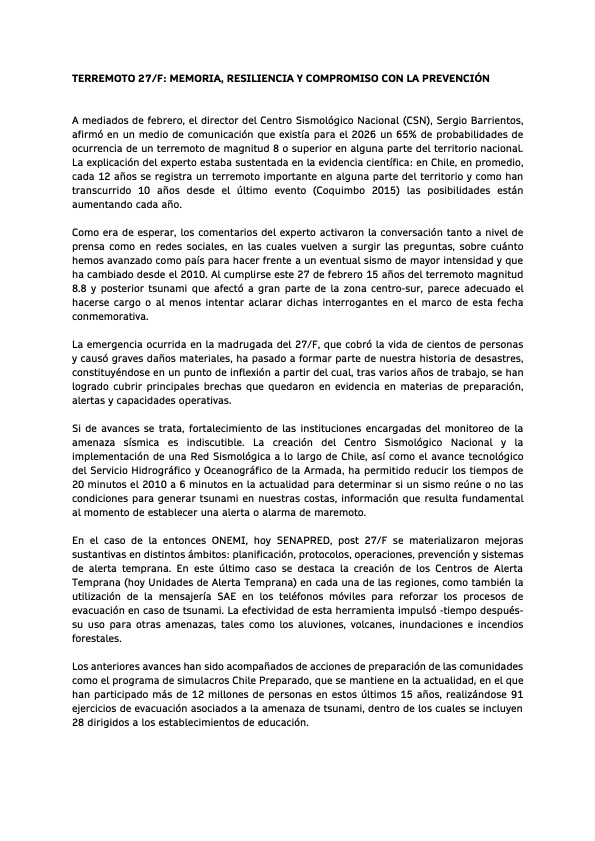 TERREMOTO 27/F: MEMORIA, RESILIENCIA Y COMPROMISO CON LA PREVENCIÓN

A mediados de febrero, el director del Centro Sismológico Nacional (CSN), Sergio Barrientos, afirmó en un medio de comunicación que existía para el 2026 un 65% de probabilidades de ocurrencia de un terremoto de magnitud 8 o superior en alguna parte del territorio nacional. La explicación del experto estaba sustentada en la evidencia científica: en Chile, en promedio, cada 12 años se registra un terremoto importante en alguna parte del territorio y como han transcurrido 10 años desde el último evento (Coquimbo 2015) las posibilidades están aumentando cada año.

Como era de esperar, los comentarios del experto activaron la conversación tanto a nivel de prensa como en redes sociales, en las cuales vuelven a surgir las preguntas, sobre cuánto hemos avanzado como país para hacer frente a un eventual sismo de mayor intensidad y que ha cambiado desde el 2010. Al cumplirse este 27 de febrero 15 años del terremoto magnitud 8.8 y posterior tsunami que afectó a gran parte de la zona centro-sur, parece adecuado el hacerse cargo o al menos intentar aclarar dichas interrogantes en el marco de esta fecha conmemorativa.

La emergencia ocurrida en la madrugada del 27/F, que cobró la vida de cientos de personas y causó graves daños materiales, ha pasado a formar parte de nuestra historia de desastres, constituyéndose en un punto de inflexión a partir del cual, tras varios años de trabajo, se han logrado cubrir principales brechas que quedaron en evidencia en materias de preparación, alertas y capacidades operativas.

Si de avances se trata, fortalecimiento de las instituciones encargadas del monitoreo de la amenaza sísmica es indiscutible. La creación del Centro Sismológico Nacional y la implementación de una Red Sismológica a lo largo de Chile, así como el avance tecnológico del Servicio Hidrográfico y Oceanográfico de la Armada, ha permitido reducir los tiempos de 20 minutos el 2010 a 6 minutos en la actualidad para determinar si un sismo reúne o no las condiciones para generar tsunami en nuestras costas, información que resulta fundamental al momento de establecer una alerta o alarma de maremoto.

En el caso de la entonces ONEMI, hoy SENAPRED, post 27/F se materializaron mejoras sustantivas en distintos ámbitos: planificación, protocolos, operaciones, prevención y sistemas de alerta temprana. En este último caso se destaca la creación de los Centros de Alerta Temprana (hoy Unidades de Alerta Temprana) en cada una de las regiones, como también la utilización de la mensajería SAE en los teléfonos móviles para reforzar los procesos de evacuación en caso de tsunami. La efectividad de esta herramienta impulsó -tiempo después- su uso para otras amenazas, tales como los aluviones, volcanes, inundaciones e incendios forestales.

Los anteriores avances han sido acompañados de acciones de preparación de las comunidades como el programa de simulacros Chile Preparado, que se mantiene en la actualidad, en el que han participado más de 12 millones de personas en estos últimos 15 años, realizándose 91 ejercicios de evacuación asociados a la amenaza de tsunami, dentro de los cuales se incluyen 28 dirigidos a los establecimientos de educación.